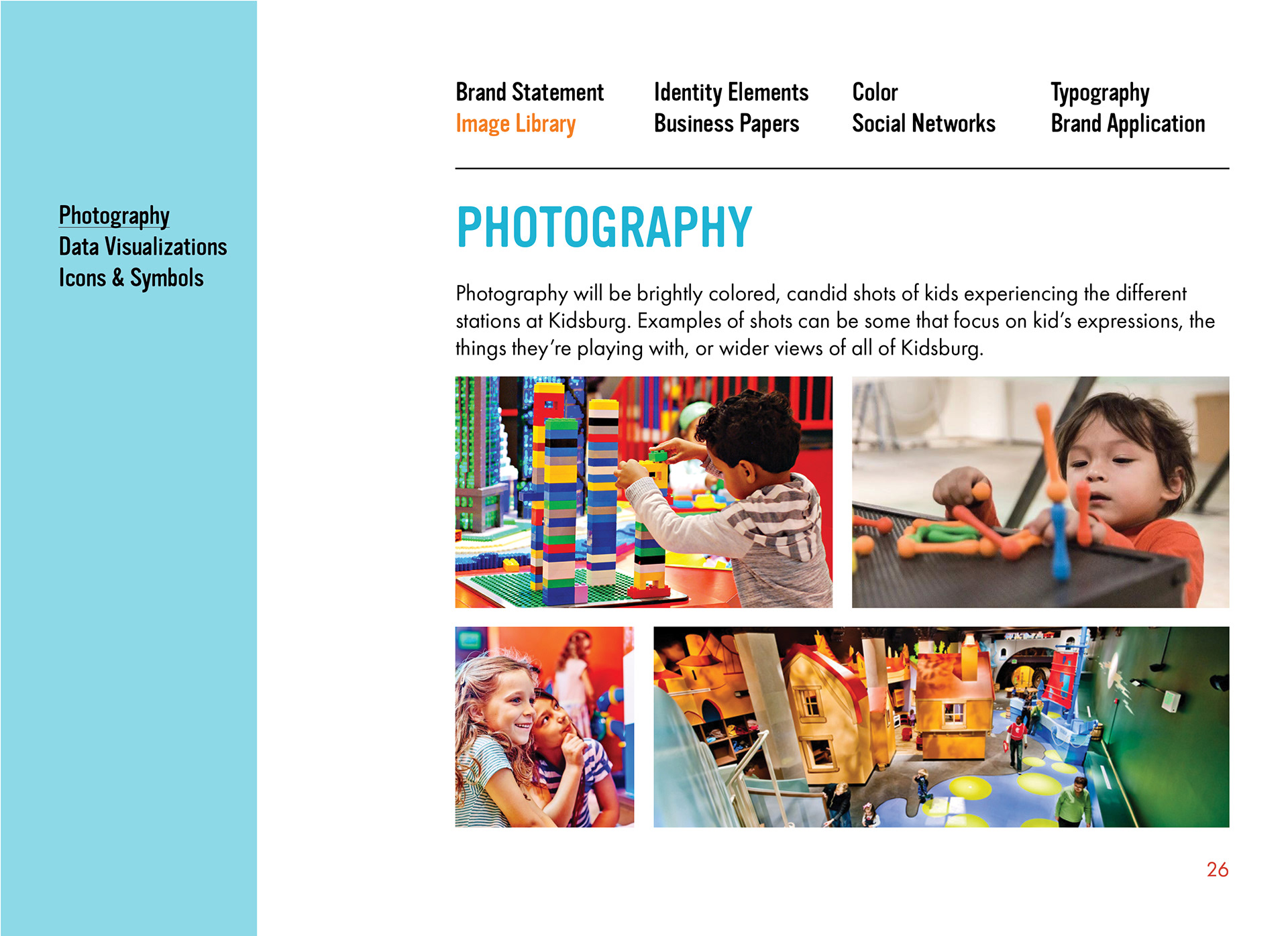 Photography
Data Visualizations
Icons & Symbols

Brand Statement
Image Library

Identity Elements
Business Papers

Color
Social Networks

Typography
Brand Application

PHOTOGRAPHY

Photography will be brightly colored, candid shots of kids experiencing the different stations at Kidsburg. Examples of shots can be some that focus on kid's expressions, the things they're playing with, or wider views of all of Kidsburg.

26